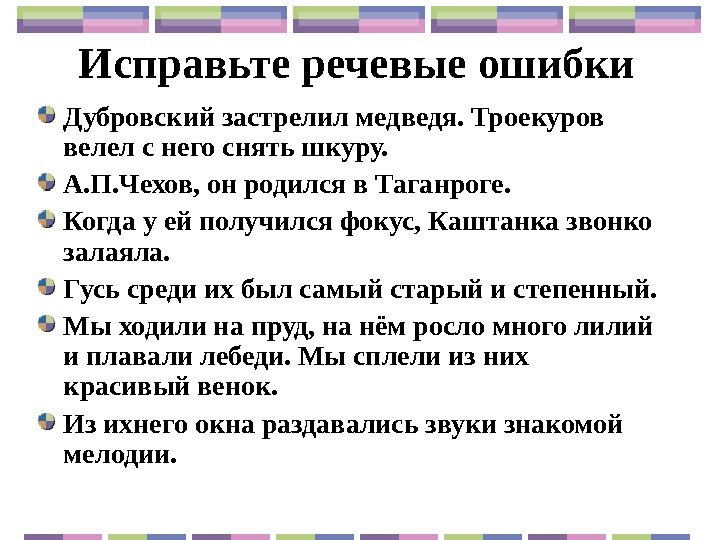 Исправьте речевые ошибки

• Дубровский застрелил медведя. Троекуров велел с него снять шкуру.
• А.П.Чехов, он родился в Таганроге.
• Когда у ей получился фокус, Каштанка звонко залаяла.
• Гусь среди их был самый старый и степенный.
• Мы ходили на пруд, на нём росло много лилий и плавали лебеди. Мы сплели из них красивый венок.
• Из ихнего окна раздавались звуки знакомой мелодии.